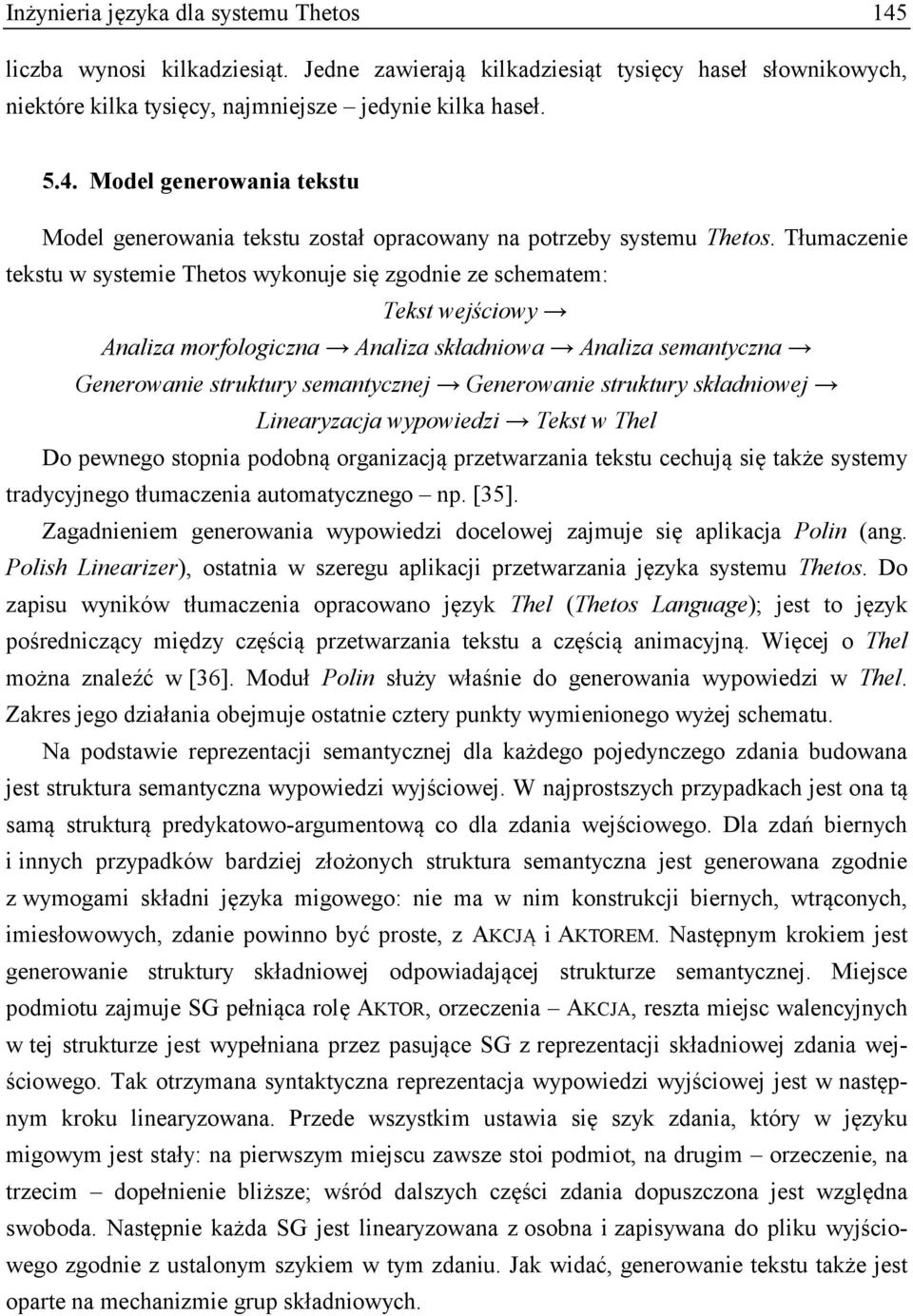 Inżynieria języka dla systemu Thetos 145

liczba wynosi kilkadziesiąt. Jedne zawierają kilkadziesiąt tysięcy haseł słownikowych, niektóre kilka tysięcy, najmniejsze – jedynie kilka haseł.

5.4. Model generowania tekstu

Model generowania tekstu został opracowany na potrzeby systemu Thetos. Tłumaczenie tekstu w systemie Thetos wykonuje się zgodnie ze schematem:

Tekst wejściowy →
Analiza morfologiczna → Analiza składniowa → Analiza semantyczna →
Generowanie struktury semantycznej → Generowanie struktury składniowej →
Linearyzacja wypowiedzi → Tekst w Thel

Do pewnego stopnia podobną organizacją przetwarzania tekstu cechują się także systemy tradycyjnego tłumaczenia automatycznego – np. [35].

Zagadnieniem generowania wypowiedzi docelowej zajmuje się aplikacja Polin (ang. Polish Linearizer), ostatnia w szeregu aplikacji przetwarzania języka systemu Thetos. Do zapisu wyników tłumaczenia opracowano język Thel (Thetos Language); jest to język pośredniczący między częścią przetwarzania tekstu a częścią animacyjną. Więcej o Thel można znaleźć w [36]. Moduł Polin służy właśnie do generowania wypowiedzi w Thel. Zakres jego działania obejmuje ostatnie cztery punkty wymienionego wyżej schematu.

Na podstawie reprezentacji semantycznej dla każdego pojedynczego zdania budowana jest struktura semantyczna wypowiedzi wyjściowej. W najprostszych przypadkach jest ona tą samą strukturą predykatowo-argumentową co dla zdania wejściowego. Dla zdań biernych i innych przypadków bardziej złożonych struktura semantyczna jest generowana zgodnie z wymogami składni języka migowego: nie ma w nim konstrukcji biernych, wtrąconych, imiesłowowych, zdanie powinno być proste, z AKCJĄ i AKTOREM. Następnym krokiem jest generowanie struktury składniowej odpowiadającej strukturze semantycznej. Miejsce podmiotu zajmuje SG pełniąca rolę AKTOR, orzeczenia – AKCJA, reszta miejsc walencyjnych w tej strukturze jest wypełniana przez pasujące SG z reprezentacji składniowej zdania wejściowego. Tak otrzymana syntaktyczna reprezentacja wypowiedzi wyjściowej jest w następnym kroku linearyzowana. Przede wszystkim ustawia się szyk zdania, który w języku migowym jest stały: na pierwszym miejscu zawsze stoi podmiot, na drugim – orzeczenie, na trzecim – dopełnienie bliższe; wśród dalszych części zdania dopuszczona jest względna swoboda. Następnie każda SG jest linearyzowana z osobna i zapisywana do pliku wyjściowego zgodnie z ustalonym szykiem w tym zdaniu. Jak widać, generowanie tekstu także jest oparte na mechanizmie grup składniowych.